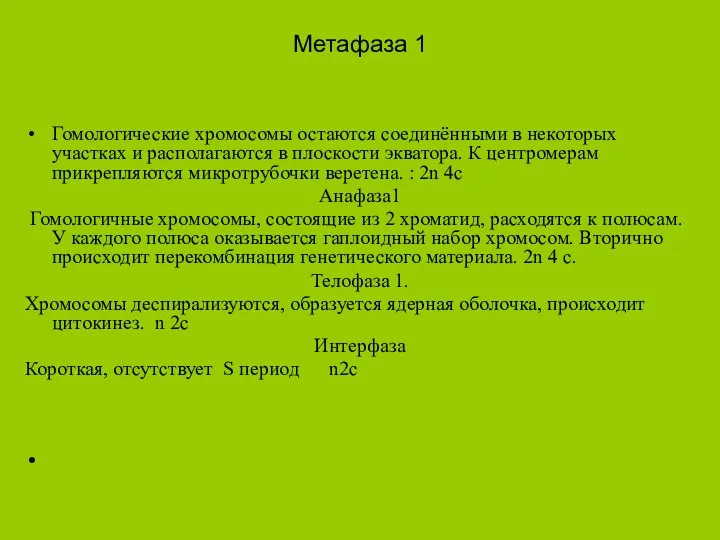 Метафаза 1

• Гомологические хромосомы остаются соединёнными в некоторых участках и располагаются в плоскости экватора. К центромерам прикрепляются микротрубочки веретена. : 2n 4c

Анафаза1

Гомологичные хромосомы, состоящие из 2 хроматид, расходятся к полюсам. У каждого полюса оказывается гаплоидный набор хромосом. Вторично происходит перекомбинация генетического материала. 2n 4 c.

Телофаза 1.

Хромосомы деспирализуются, образуется ядерная оболочка, происходит цитокинез. n 2c

Интерфаза

Короткая, отсутствует S период n2c

•